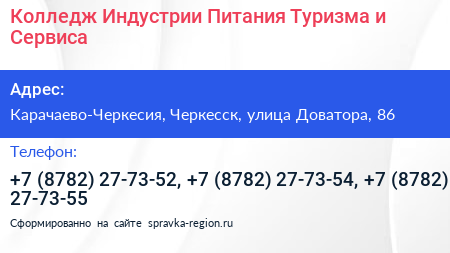 Колледж Индустрии Питания Туризма и Сервиса

Адрес:

Карачаево-Черкесия, Черкесск, улица Доватора, 86

Телефон:

+7 (8782) 27-73-52, +7 (8782) 27-73-54, +7 (8782) 27-73-55

Сформированно на сайте spravka-region.ru